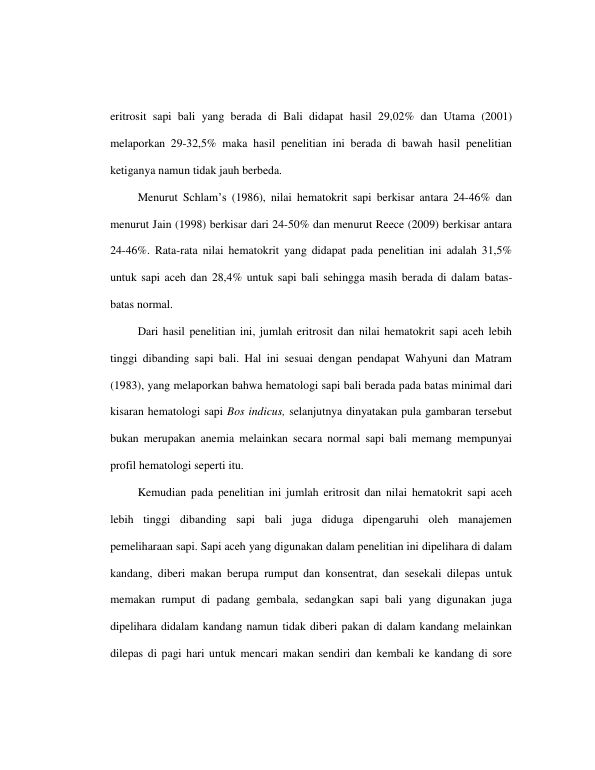 eritrosit sapi bali yang berada di Bali didapat hasil 29,02% dan Utama (2001) melaporkan 29-32,5% maka hasil penelitian ini berada di bawah hasil penelitian ketiganya namun tidak jauh berbeda.

Menurut Schlam's (1986), nilai hematokrit sapi berkisar antara 24-46% dan menurut Jain (1998) berkisar dari 24-50% dan menurut Reece (2009) berkisar antara 24-46%. Rata-rata nilai hematokrit yang didapat pada penelitian ini adalah 31,5% untuk sapi aceh dan 28,4% untuk sapi bali sehingga masih berada di dalam batas-batas normal.

Dari hasil penelitian ini, jumlah eritrosit dan nilai hematokrit sapi aceh lebih tinggi dibanding sapi bali. Hal ini sesuai dengan pendapat Wahyuni dan Matram (1983), yang melaporkan bahwa hematologi sapi bali berada pada batas minimal dari kisaran hematologi sapi Bos indicus, selanjutnya dinyatakan pula gambaran tersebut bukan merupakan anemia melainkan secara normal sapi bali memang mempunyai profil hematologi seperti itu.

Kemudian pada penelitian ini jumlah eritrosit dan nilai hematokrit sapi aceh lebih tinggi dibanding sapi bali juga diduga dipengaruhi oleh manajemen pemeliharaan sapi. Sapi aceh yang digunakan dalam penelitian ini dipelihara di dalam kandang, diberi makan berupa rumput dan konsentrat, dan sesekali dilepas untuk memakan rumput di padang gembala, sedangkan sapi bali yang digunakan juga dipelihara didalam kandang namun tidak diberi pakan di dalam kandang melainkan dilepas di pagi hari untuk mencari makan sendiri dan kembali ke kandang di sore